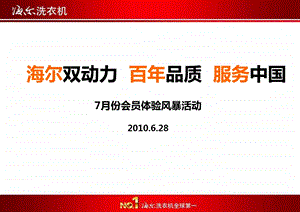 海尔洗衣机

海尔双动力 百年品质 服务中国

7月份会员体验风暴活动

2010.6.28

NO.1 海尔洗衣机全球第一